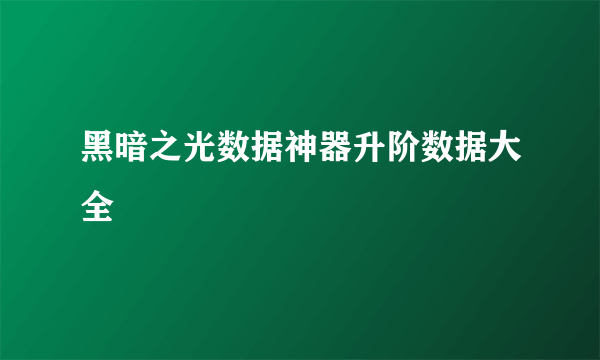 黑暗之光数据神器升阶数据大全